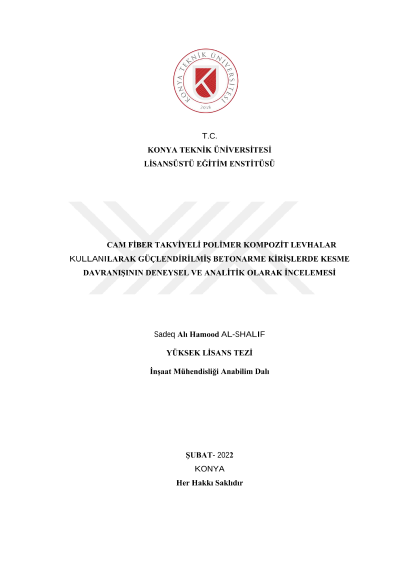 KONYA TEKNİK ÜNİVERSİTESİ
2018

T.C.
KONYA TEKNİK ÜNİVERSİTESİ
LİSANSÜSTÜ EĞİTİM ENSTİTÜSÜ

CAM FİBER TAKVİYELİ POLİMER KOMPOZİT LEVHALAR KULLANILARAK GÜÇLENDİRİLMİŞ BETONARME KİRİŞLERDE KESME DAVRANIŞININ DENEYSEL VE ANALİTİK OLARAK İNCELEMESİ

Sadeq Alı Hamood AL-SHALIF

YÜKSEK LİSANS TEZİ

İnşaat Mühendisliği Anabilim Dalı

ŞUBAT- 2022
KONYA
Her Hakkı Saklıdır